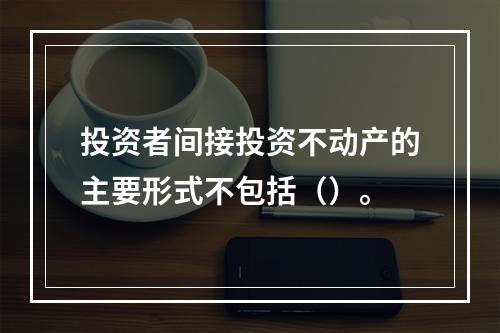 投资者间接投资不动产的主要形式不包括（）。